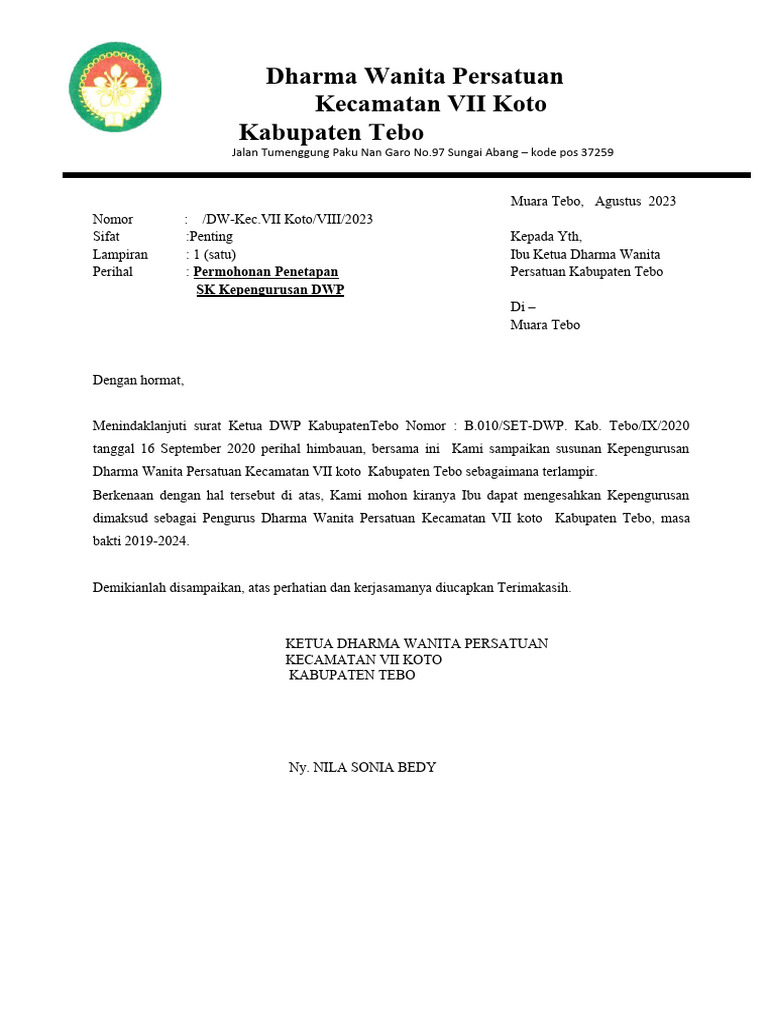 Dharma Wanita Persatuan
Kecamatan VII Koto
Kabupaten Tebo
Jalan Tumenggung Paku Nan Garo No.97 Sungai Abang – kode pos 37259

Muara Tebo, Agustus 2023

Nomor : /DW-Kec.VII Koto/VIII/2023
Sifat :Penting
Lampiran : 1 (satu)
Perihal : Permohonan Penetapan SK Kepengurusan DWP

Kepada Yth,
Ibu Ketua Dharma Wanita Persatuan Kabupaten Tebo

Di –
Muara Tebo

Dengan hormat,

Menindaklanjuti surat Ketua DWP KabupatenTebo Nomor : B.010/SET-DWP. Kab. Tebo/IX/2020 tanggal 16 September 2020 perihal himbauan, bersama ini Kami sampaikan susunan Kepengurusan Dharma Wanita Persatuan Kecamatan VII koto Kabupaten Tebo sebagaimana terlampir.
Berkenaan dengan hal tersebut di atas, Kami mohon kiranya Ibu dapat mengesahkan Kepengurusan dimaksud sebagai Pengurus Dharma Wanita Persatuan Kecamatan VII koto Kabupaten Tebo, masa bakti 2019-2024.

Demikianlah disampaikan, atas perhatian dan kerjasamanya diucapkan Terimakasih.

KETUA DHARMA WANITA PERSATUAN
KECAMATAN VII KOTO
KABUPATEN TEBO

Ny. NILA SONIA BEDY